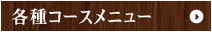 各種コースメニュー